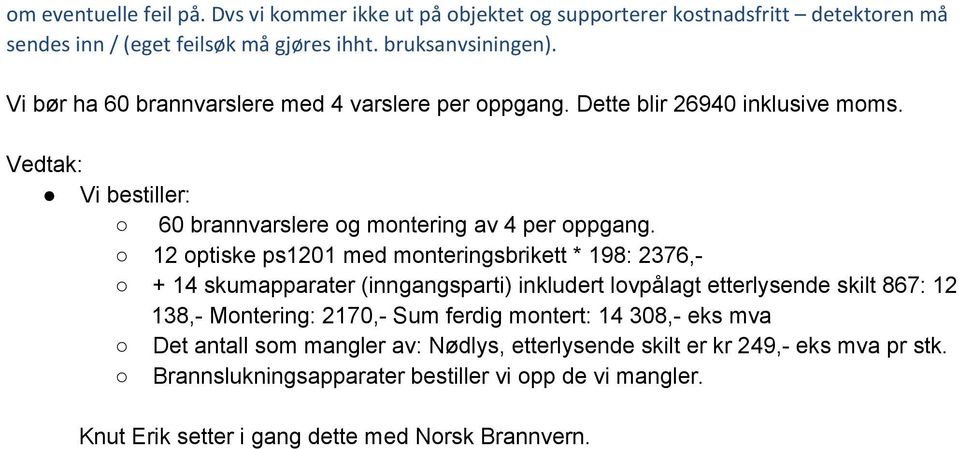 om eventuelle feil på. Dvs vi kommer ikke ut på objektet og supporterer kostnadsfritt – detektoren må sendes inn / (eget feilsøk må gjøres ihht. bruksanvsiningen).

Vi bør ha 60 brannvarslere med 4 varslere per oppgang. Dette blir 26940 inklusive moms.

Vedtak:
● Vi bestiller:
○ 60 brannvarslere og montering av 4 per oppgang.
○ 12 optiske ps1201 med monteringsbrikett * 198: 2376,-
○ + 14 skumapparater (inngangsparti) inkludert lovpålagt etterlysende skilt 867: 12 138,- Montering: 2170,- Sum ferdig montert: 14 308,- eks mva
○ Det antall som mangler av: Nødlys, etterlysende skilt er kr 249,- eks mva pr stk.
○ Brannslukningsapparater bestiller vi opp de vi mangler.

Knut Erik setter i gang dette med Norsk Brannvern.